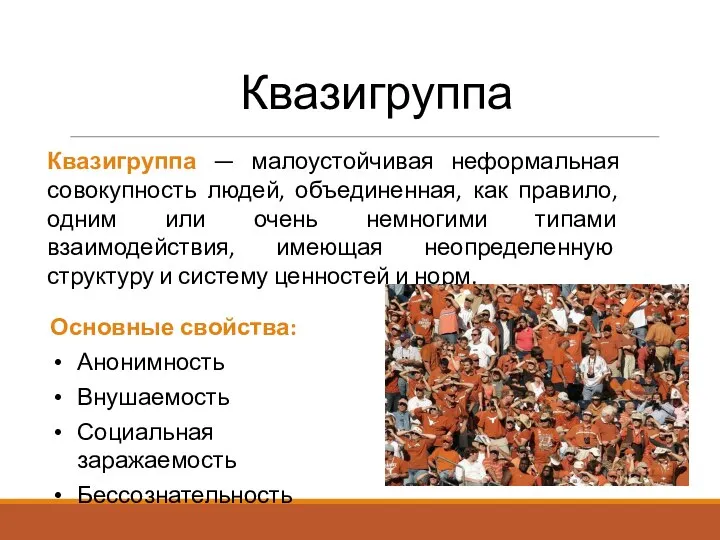 Квазигруппа

Квазигруппа — малоустойчивая неформальная совокупность людей, объединенная, как правило, одним или очень немногими типами взаимодействия, имеющая неопределенную структуру и систему ценностей и норм.

Основные свойства:

• Анонимность
• Внушаемость
• Социальная заражаемость
• Бессознательность